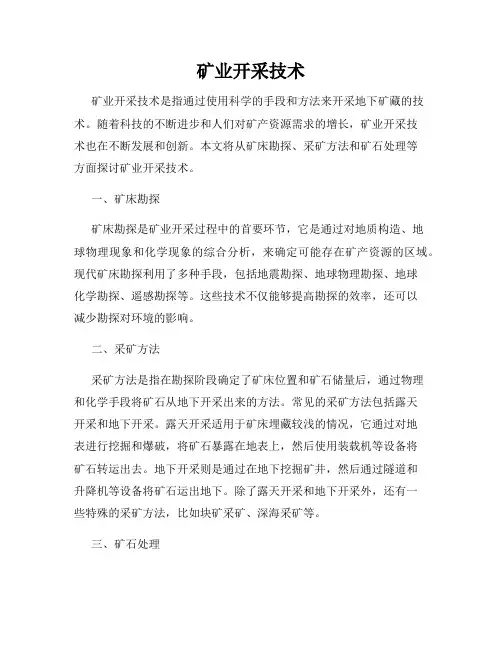 矿业开采技术

矿业开采技术是指通过使用科学的手段和方法来开采地下矿藏的技术。随着科技的不断进步和人们对矿产资源需求的增长，矿业开采技术也在不断发展和创新。本文将从矿床勘探、采矿方法和矿石处理等方面探讨矿业开采技术。

一、矿床勘探

矿床勘探是矿业开采过程中的首要环节，它是通过对地质构造、地球物理现象和化学现象的综合分析，来确定可能存在矿产资源的区域。现代矿床勘探利用了多种手段，包括地震勘探、地球物理勘探、地球化学勘探、遥感勘探等。这些技术不仅能够提高勘探的效率，还可以减少勘探对环境的影响。

二、采矿方法

采矿方法是指在勘探阶段确定了矿床位置和矿石储量后，通过物理和化学手段将矿石从地下开采出来的方法。常见的采矿方法包括露天开采和地下开采。露天开采适用于矿床埋藏较浅的情况，它通过对地表进行挖掘和爆破，将矿石暴露在地表上，然后使用装载机等设备将矿石转运出去。地下开采则是通过在地下挖掘矿井，然后通过隧道和升降机等设备将矿石运出地下。除了露天开采和地下开采外，还有一些特殊的采矿方法，比如块矿采矿、深海采矿等。

三、矿石处理